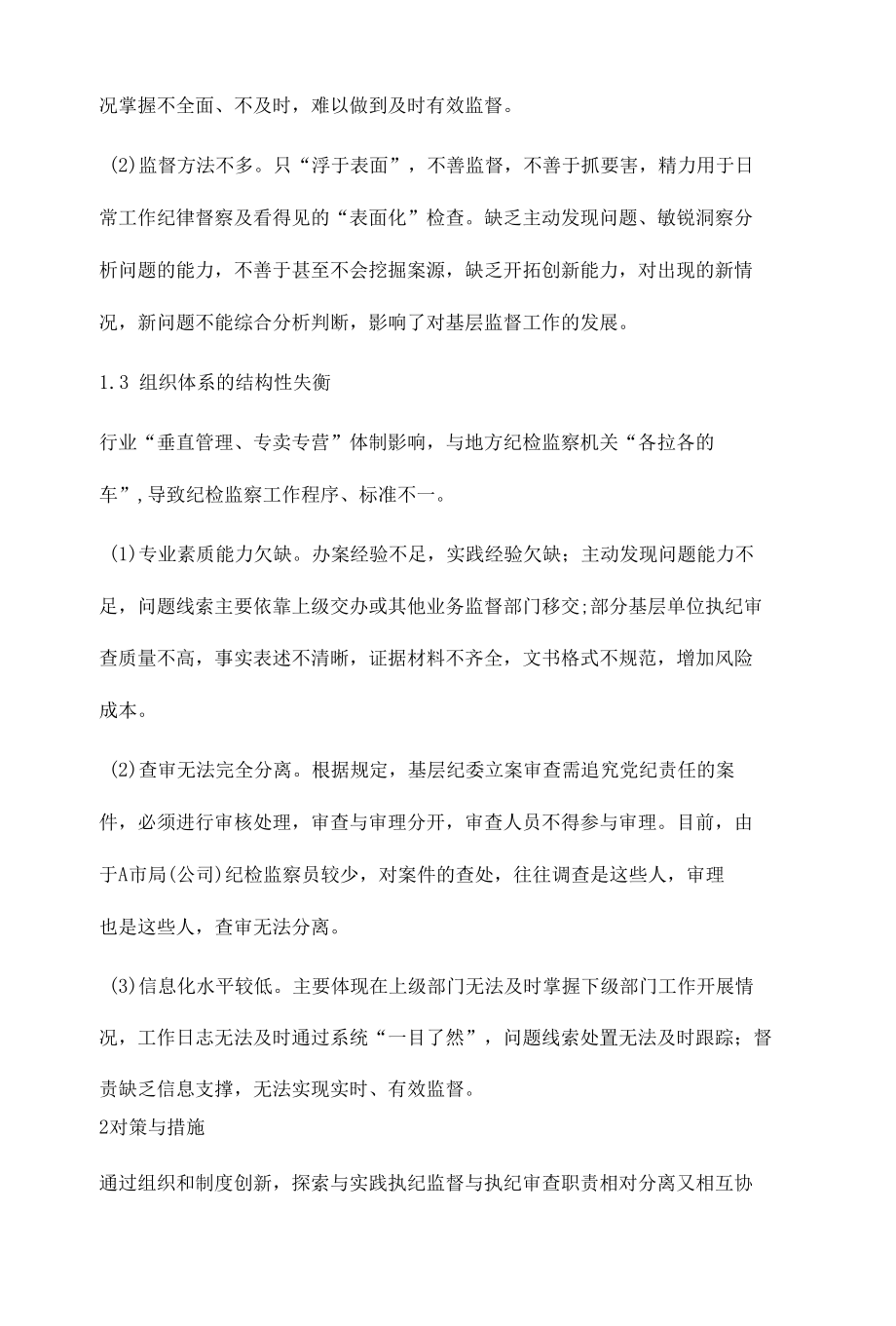 况掌握不全面、不及时，难以做到及时有效监督。

(2)监督方法不多。只“浮于表面”，不善监督，不善于抓要害，精力用于日常工作纪律督察及看得见的“表面化”检查。缺乏主动发现问题、敏锐洞察分析问题的能力，不善于甚至不会挖掘案源，缺乏开拓创新能力，对出现的新情况，新问题不能综合分析判断，影响了对基层监督工作的发展。

1.3 组织体系的结构性失衡

行业“垂直管理、专卖专营”体制影响，与地方纪检监察机关“各拉各的车”，导致纪检监察工作程序、标准不一。

(1)专业素质能力欠缺。办案经验不足，实践经验欠缺；主动发现问题能力不足，问题线索主要依靠上级交办或其他业务监督部门移交;部分基层单位执纪审查质量不高，事实表述不清晰，证据材料不齐全，文书格式不规范，增加风险成本。

(2)查审无法完全分离。根据规定，基层纪委立案审查需追究党纪责任的案件，必须进行审核处理，审查与审理分开，审查人员不得参与审理。目前，由于A市局(公司)纪检监察员较少，对案件的查处，往往调查是这些人，审理也是这些人，查审无法分离。

(3)信息化水平较低。主要体现在上级部门无法及时掌握下级部门工作开展情况，工作日志无法及时通过系统“一目了然”，问题线索处置无法及时跟踪；督责缺乏信息支撑，无法实现实时、有效监督。

2对策与措施

通过组织和制度创新，探索与实践执纪监督与执纪审查职责相对分离又相互协